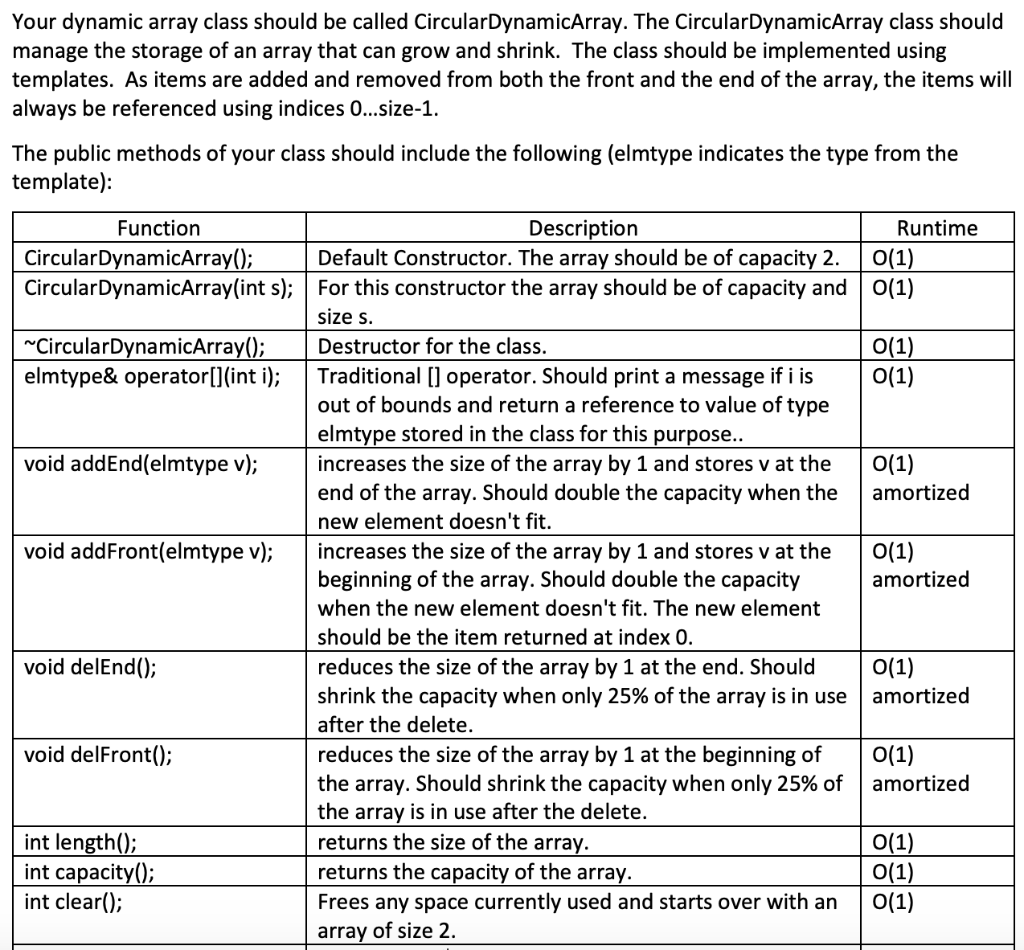 Your dynamic array class should be called CircularDynamicArray. The CircularDynamicArray class should manage the storage of an array that can grow and shrink. The class should be implemented using templates. As items are added and removed from both the front and the end of the array, the items will always be referenced using indices 0...size-1.

The public methods of your class should include the following (elmtype indicates the type from the template):

| Function | Description | Runtime |
|---|---|---|
| CircularDynamicArray(); | Default Constructor. The array should be of capacity 2. | O(1) |
| CircularDynamicArray(int s); | For this constructor the array should be of capacity and size s. | O(1) |
| ~CircularDynamicArray(); | Destructor for the class. | O(1) |
| elmtype& operator[](int i); | Traditional [] operator. Should print a message if i is out of bounds and return a reference to value of type elmtype stored in the class for this purpose.. | O(1) |
| void addEnd(elmtype v); | increases the size of the array by 1 and stores v at the end of the array. Should double the capacity when the new element doesn't fit. | O(1) amortized |
| void addFront(elmtype v); | increases the size of the array by 1 and stores v at the beginning of the array. Should double the capacity when the new element doesn't fit. The new element should be the item returned at index 0. | O(1) amortized |
| void delEnd(); | reduces the size of the array by 1 at the end. Should shrink the capacity when only 25% of the array is in use after the delete. | O(1) amortized |
| void delFront(); | reduces the size of the array by 1 at the beginning of the array. Should shrink the capacity when only 25% of the array is in use after the delete. | O(1) amortized |
| int length(); | returns the size of the array. | O(1) |
| int capacity(); | returns the capacity of the array. | O(1) |
| int clear(); | Frees any space currently used and starts over with an array of size 2. | O(1) |